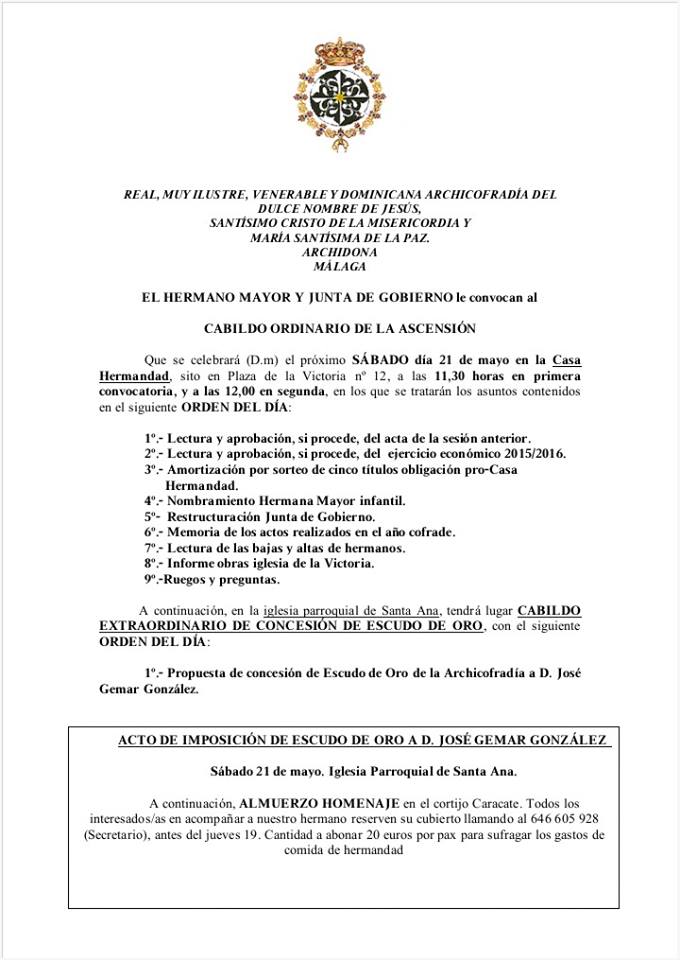 REAL, MUY ILUSTRE, VENERABLE Y DOMINICANA ARCHICOFRADÍA DEL DULCE NOMBRE DE JESÚS, SANTÍSIMO CRISTO DE LA MISERICORDIA Y MARÍA SANTÍSIMA DE LA PAZ. ARCHIDONA MÁLAGA

EL HERMANO MAYOR Y JUNTA DE GOBIERNO le convocan al

CABILDO ORDINARIO DE LA ASCENSIÓN

Que se celebrará (D.m) el próximo SÁBADO día 21 de mayo en la Casa Hermandad, sito en Plaza de la Victoria nº 12, a las 11,30 horas en primera convocatoria, y a las 12,00 en segunda, en los que se tratarán los asuntos contenidos en el siguiente ORDEN DEL DÍA:

1º.- Lectura y aprobación, si procede, del acta de la sesión anterior.
2º.- Lectura y aprobación, si procede, del ejercicio económico 2015/2016.
3º.- Amortización por sorteo de cinco títulos obligación pro-Casa Hermandad.
4º.- Nombramiento Hermana Mayor infantil.
5º- Restructuración Junta de Gobierno.
6º.- Memoria de los actos realizados en el año cofrade.
7º.- Lectura de las bajas y altas de hermanos.
8º.- Informe obras iglesia de la Victoria.
9º.-Ruegos y preguntas.

A continuación, en la iglesia parroquial de Santa Ana, tendrá lugar CABILDO EXTRAORDINARIO DE CONCESIÓN DE ESCUDO DE ORO, con el siguiente ORDEN DEL DÍA:

1º.- Propuesta de concesión de Escudo de Oro de la Archicofradía a D. José Gemar González.

ACTO DE IMPOSICIÓN DE ESCUDO DE ORO A D. JOSÉ GEMAR GONZÁLEZ

Sábado 21 de mayo. Iglesia Parroquial de Santa Ana.

A continuación, ALMUERZO HOMENAJE en el cortijo Caracate. Todos los interesados/as en acompañar a nuestro hermano reserven su cubierto llamando al 646 605 928 (Secretario), antes del jueves 19. Cantidad a abonar 20 euros por pax para sufragar los gastos de comida de hermandad